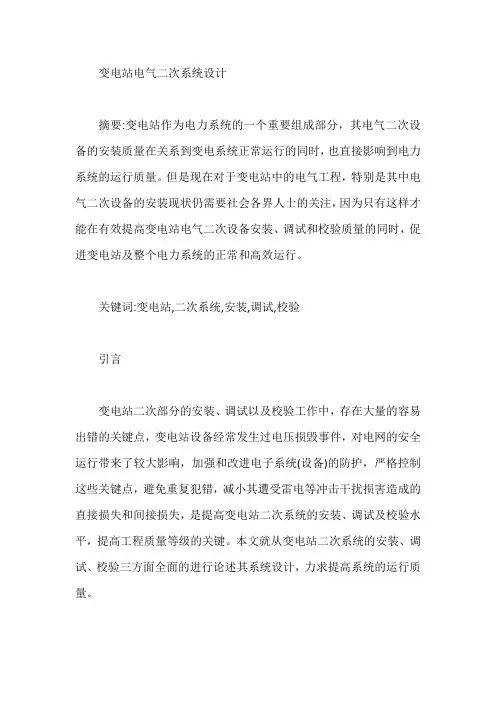 变电站电气二次系统设计

摘要:变电站作为电力系统的一个重要组成部分，其电气二次设备的安装质量在关系到变电系统正常运行的同时，也直接影响到电力系统的运行质量。但是现在对于变电站中的电气工程，特别是其中电气二次设备的安装现状仍需要社会各界人士的关注，因为只有这样才能在有效提高变电站电气二次设备安装、调试和校验质量的同时，促进变电站及整个电力系统的正常和高效运行。

关键词:变电站,二次系统,安装,调试,校验

引言

变电站二次部分的安装、调试以及校验工作中，存在大量的容易出错的关键点，变电站设备经常发生过电压损毁事件，对电网的安全运行带来了较大影响，加强和改进电子系统(设备)的防护，严格控制这些关键点，避免重复犯错，减小其遭受雷电等冲击干扰损害造成的直接损失和间接损失，是提高变电站二次系统的安装、调试及校验水平，提高工程质量等级的关键。本文就从变电站二次系统的安装、调试、校验三方面全面的进行论述其系统设计，力求提高系统的运行质量。